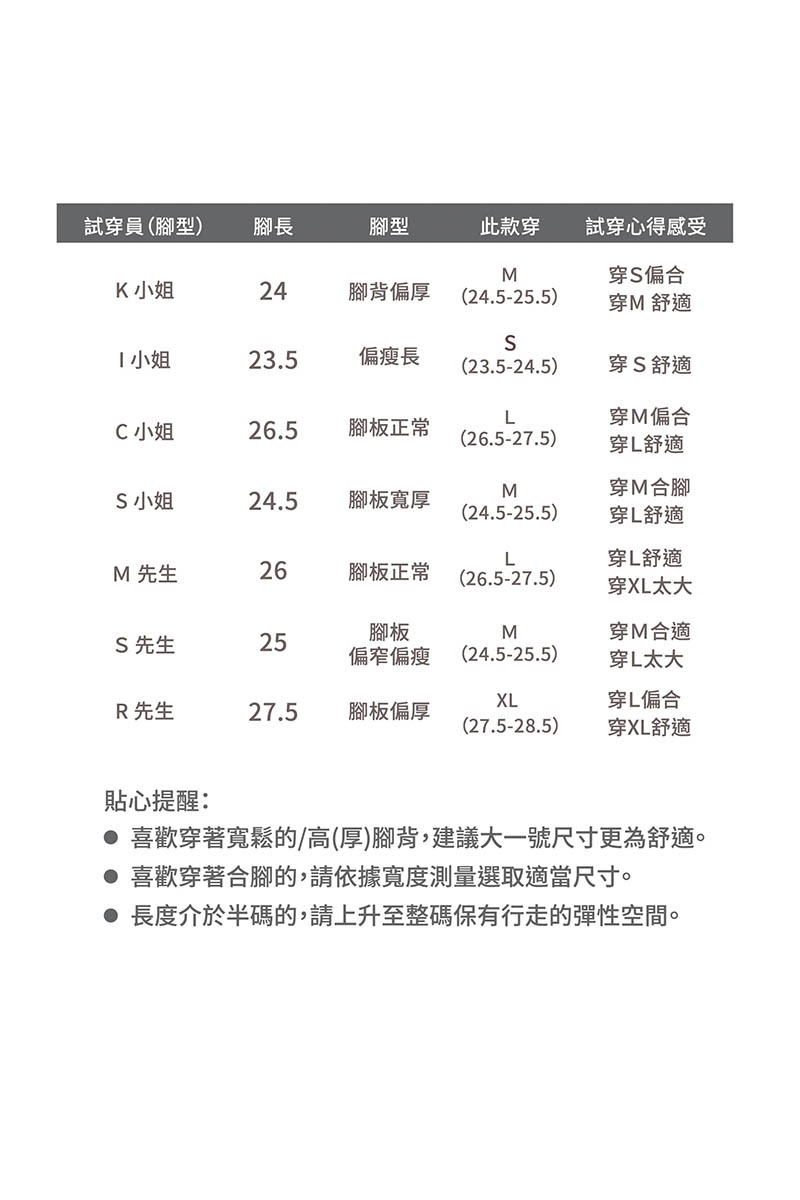 | 試穿員(腳型) | 腳長 | 腳型 | 此款穿 | 試穿心得感受 |
|---|---|---|---|---|
| K 小姐 | 24 | 腳背偏厚 | M (24.5-25.5) | 穿S偏合 穿M 舒適 |
| I 小姐 | 23.5 | 偏瘦長 | S (23.5-24.5) | 穿 S 舒適 |
| C 小姐 | 26.5 | 腳板正常 | L (26.5-27.5) | 穿M偏合 穿L舒適 |
| S 小姐 | 24.5 | 腳板寬厚 | M (24.5-25.5) | 穿M合腳 穿L舒適 |
| M 先生 | 26 | 腳板正常 | L (26.5-27.5) | 穿L舒適 穿XL太大 |
| S 先生 | 25 | 腳板 偏窄偏瘦 | M (24.5-25.5) | 穿M合適 穿L太大 |
| R 先生 | 27.5 | 腳板偏厚 | XL (27.5-28.5) | 穿L偏合 穿XL舒適 |

貼心提醒:
● 喜歡穿著寬鬆的/高(厚)腳背,建議大一號尺寸更為舒適。
● 喜歡穿著合腳的,請依據寬度測量選取適當尺寸。
● 長度介於半碼的,請上升至整碼保有行走的彈性空間。